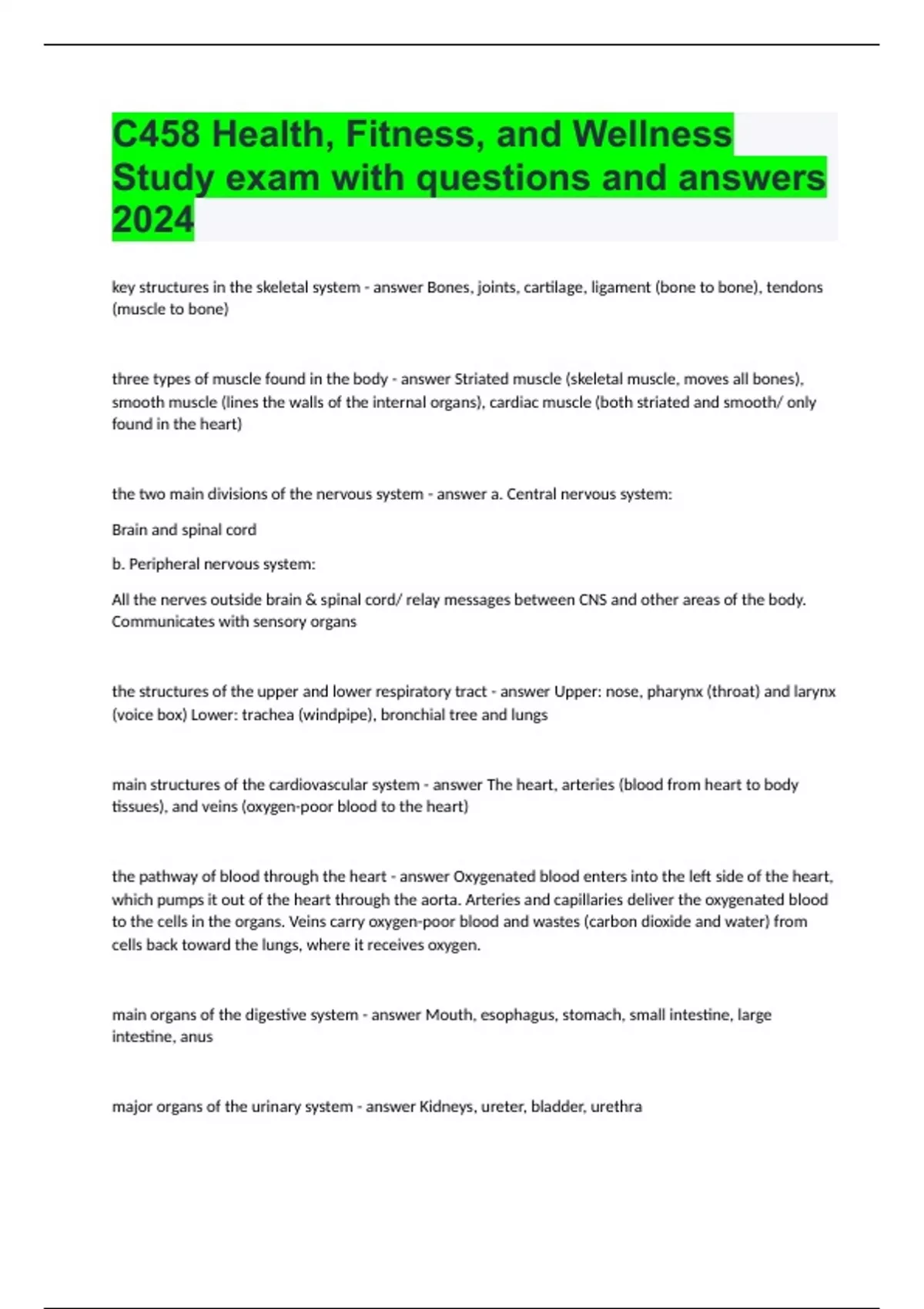 C458 Health, Fitness, and Wellness Study exam with questions and answers 2024

key structures in the skeletal system - answer Bones, joints, cartilage, ligament (bone to bone), tendons (muscle to bone)

three types of muscle found in the body - answer Striated muscle (skeletal muscle, moves all bones), smooth muscle (lines the walls of the internal organs), cardiac muscle (both striated and smooth/ only found in the heart)

the two main divisions of the nervous system - answer a. Central nervous system:

Brain and spinal cord

b. Peripheral nervous system:

All the nerves outside brain & spinal cord/ relay messages between CNS and other areas of the body. Communicates with sensory organs

the structures of the upper and lower respiratory tract - answer Upper: nose, pharynx (throat) and larynx (voice box) Lower: trachea (windpipe), bronchial tree and lungs

main structures of the cardiovascular system - answer The heart, arteries (blood from heart to body tissues), and veins (oxygen-poor blood to the heart)

the pathway of blood through the heart - answer Oxygenated blood enters into the left side of the heart, which pumps it out of the heart through the aorta. Arteries and capillaries deliver the oxygenated blood to the cells in the organs. Veins carry oxygen-poor blood and wastes (carbon dioxide and water) from cells back toward the lungs, where it receives oxygen.

main organs of the digestive system - answer Mouth, esophagus, stomach, small intestine, large intestine, anus

major organs of the urinary system - answer Kidneys, ureter, bladder, urethra